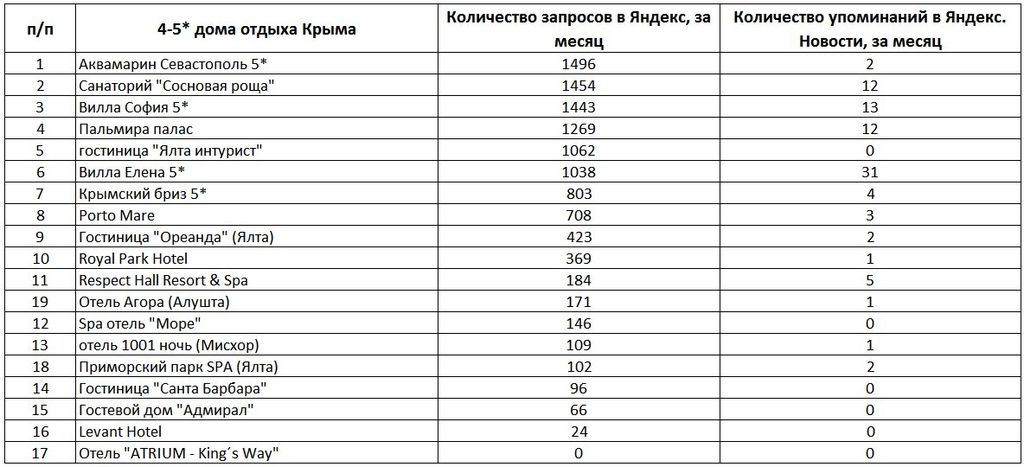 | п/п | 4-5* дома отдыха Крыма | Количество запросов в Яндекс, за месяц | Количество упоминаний в Яндекс. Новости, за месяц |
|---|---|---|---|
| 1 | Аквамарин Севастополь 5* | 1496 | 2 |
| 2 | Санаторий "Сосновая роща" | 1454 | 12 |
| 3 | Вилла София 5* | 1443 | 13 |
| 4 | Пальмира палас | 1269 | 12 |
| 5 | гостиница "Ялта интурист" | 1062 | 0 |
| 6 | Вилла Елена 5* | 1038 | 31 |
| 7 | Крымский бриз 5* | 803 | 4 |
| 8 | Porto Mare | 708 | 3 |
| 9 | Гостиница "Ореанда" (Ялта) | 423 | 2 |
| 10 | Royal Park Hotel | 369 | 1 |
| 11 | Respect Hall Resort & Spa | 184 | 5 |
| 19 | Отель Агора (Алушта) | 171 | 1 |
| 12 | Spa отель "Море" | 146 | 0 |
| 13 | отель 1001 ночь (Мисхор) | 109 | 1 |
| 18 | Приморский парк SPA (Ялта) | 102 | 2 |
| 14 | Гостиница "Санта Барбара" | 96 | 0 |
| 15 | Гостевой дом "Адмирал" | 66 | 0 |
| 16 | Levant Hotel | 24 | 0 |
| 17 | Отель "ATRIUM - King´s Way" | 0 | 0 |